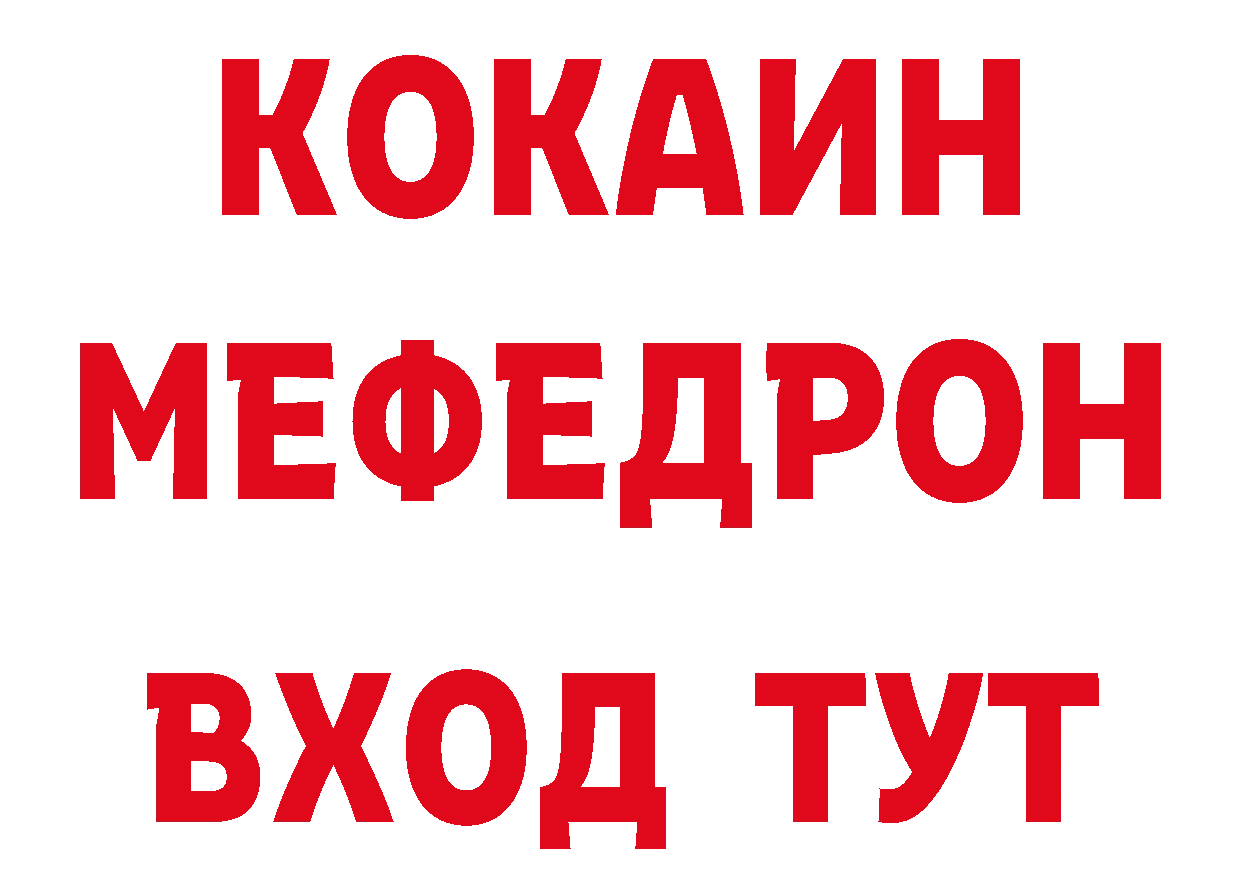 КОКАИН
МЕФЕДРОН
ВХОД ТУТ